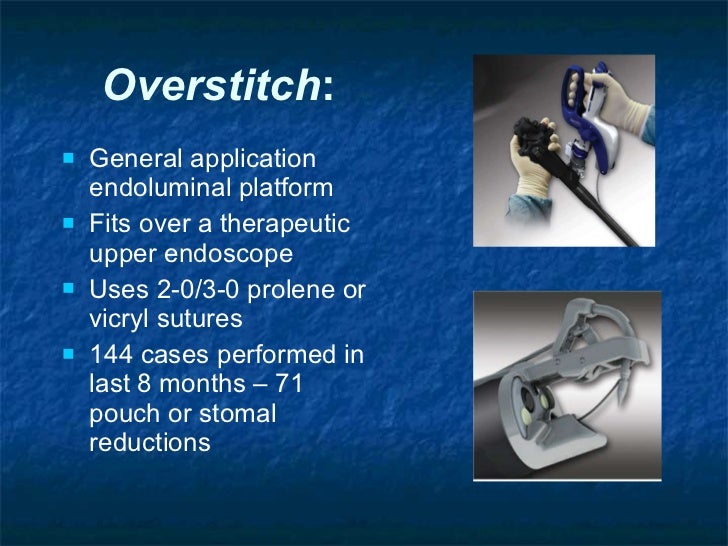 Overstitch:

- General application endoluminal platform
- Fits over a therapeutic upper endoscope
- Uses 2-0/3-0 prolene or vicryl sutures
- 144 cases performed in last 8 months – 71 pouch or stomal reductions